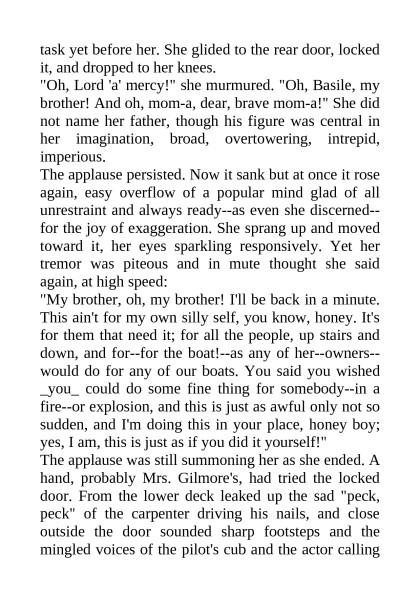 task yet before her. She glided to the rear door, locked it, and dropped to her knees.
"Oh, Lord 'a' mercy!" she murmured. "Oh, Basile, my brother! And oh, mom-a, dear, brave mom-a!" She did not name her father, though his figure was central in her imagination, broad, overtowering, intrepid, imperious.
The applause persisted. Now it sank but at once it rose again, easy overflow of a popular mind glad of all unrestraint and always ready--as even she discerned--for the joy of exaggeration. She sprang up and moved toward it, her eyes sparkling responsively. Yet her tremor was piteous and in mute thought she said again, at high speed:
"My brother, oh, my brother! I'll be back in a minute. This ain't for my own silly self, you know, honey. It's for them that need it; for all the people, up stairs and down, and for--for the boat!--as any of her--owners--would do for any of our boats. You said you wished _you_ could do some fine thing for somebody--in a fire--or explosion, and this is just as awful only not so sudden, and I'm doing this in your place, honey boy; yes, I am, this is just as if you did it yourself!"
The applause was still summoning her as she ended. A hand, probably Mrs. Gilmore's, had tried the locked door. From the lower deck leaked up the sad "peck, peck" of the carpenter driving his nails, and close outside the door sounded sharp footsteps and the mingled voices of the pilot's cub and the actor calling